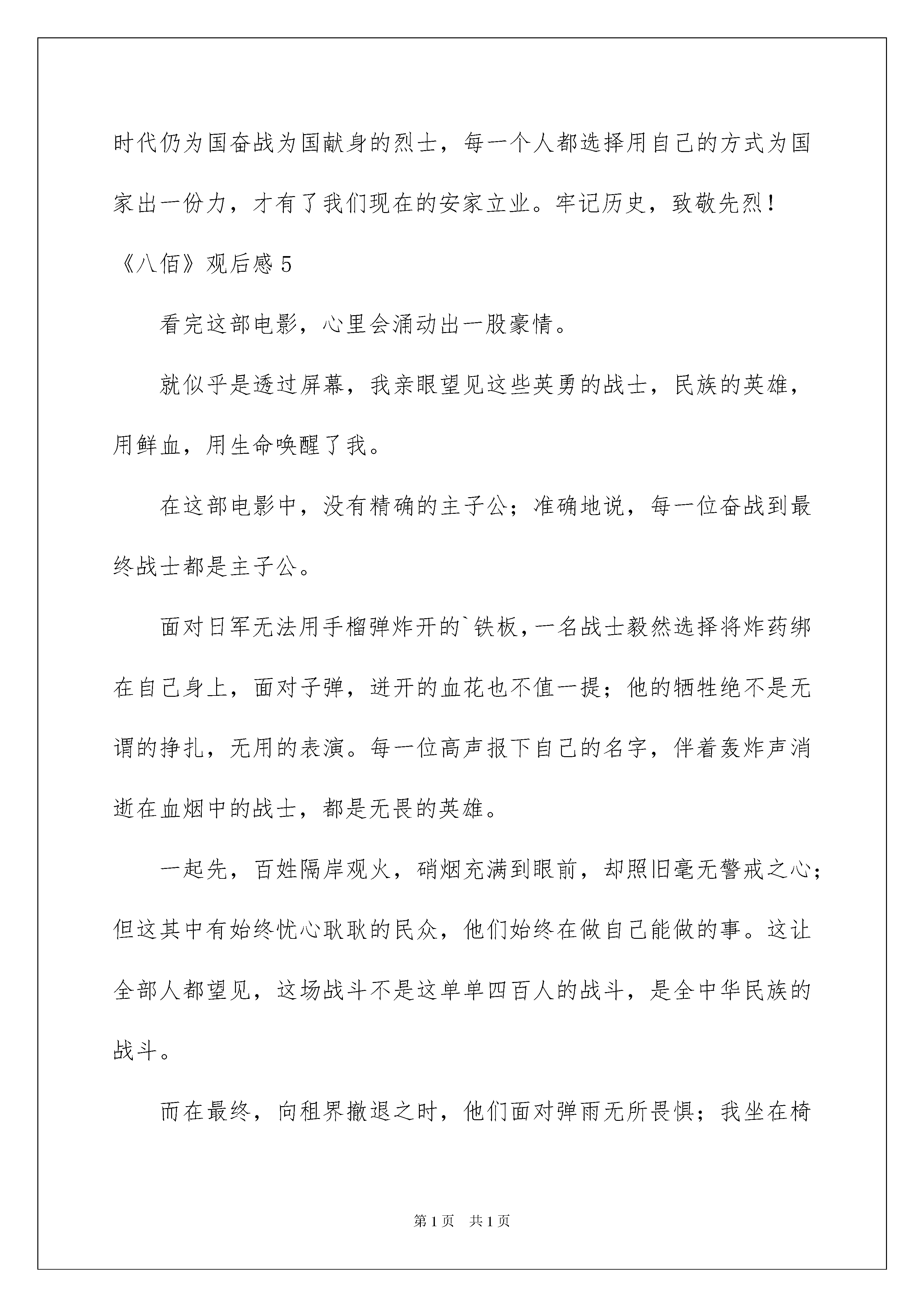 时代仍为国奋战为国献身的烈士，每一个人都选择用自己的方式为国家出一份力，才有了我们现在的安家立业。牢记历史，致敬先烈！

《八佰》观后感 5

看完这部电影，心里会涌动出一股豪情。

就似乎是透过屏幕，我亲眼望见这些英勇的战士，民族的英雄，用鲜血，用生命唤醒了我。

在这部电影中，没有精确的主子公；准确地说，每一位奋战到最终战士都是主子公。

面对日军无法用手榴弹炸开的`铁板，一名战士毅然选择将炸药绑在自己身上，面对子弹，迸开的血花也不值一提；他的牺牲绝不是无谓的挣扎，无用的表演。每一位高声报下自己的名字，伴着轰炸声消逝在血烟中的战士，都是无畏的英雄。

一起先，百姓隔岸观火，硝烟充满到眼前，却照旧毫无警戒之心；但这其中有始终忧心耿耿的民众，他们始终在做自己能做的事。这让全部人都望见，这场战斗不是这单单四百人的战斗，是全中华民族的战斗。

而在最终，向租界撤退之时，他们面对弹雨无所畏惧；我坐在椅

第 1 页 共 1 页